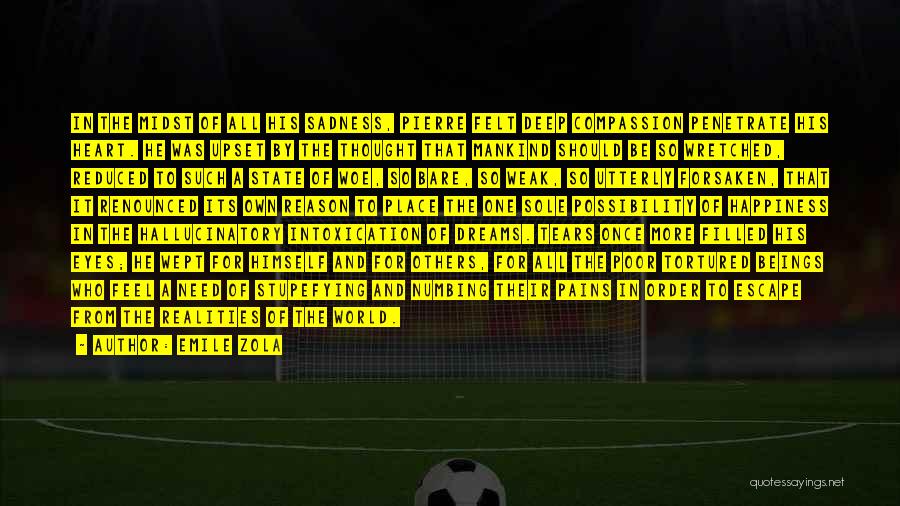 IN THE MIDST OF ALL HIS SADNESS, PIERRE FELT DEEP COMPASSION PENETRATE HIS HEART. HE WAS UPSET BY THE THOUGHT THAT MANKIND SHOULD BE SO WRETCHED, REDUCED TO SUCH A STATE OF WOE, SO BARE, SO WEAK, SO UTTERLY FORSAKEN, THAT IT RENOUNCED ITS OWN REASON TO PLACE THE ONE SOLE POSSIBILITY OF HAPPINESS IN THE HALLUCINATORY INTOXICATION OF DREAMS. TEARS ONCE MORE FILLED HIS EYES; HE WEPT FOR HIMSELF AND FOR OTHERS, FOR ALL THE POOR TORTURED BEINGS WHO FEEL A NEED OF STUPEFYING AND NUMBING THEIR PAINS IN ORDER TO ESCAPE FROM THE REALITIES OF THE WORLD.

~ AUTHOR: EMILE ZOLA

quotessayings.net